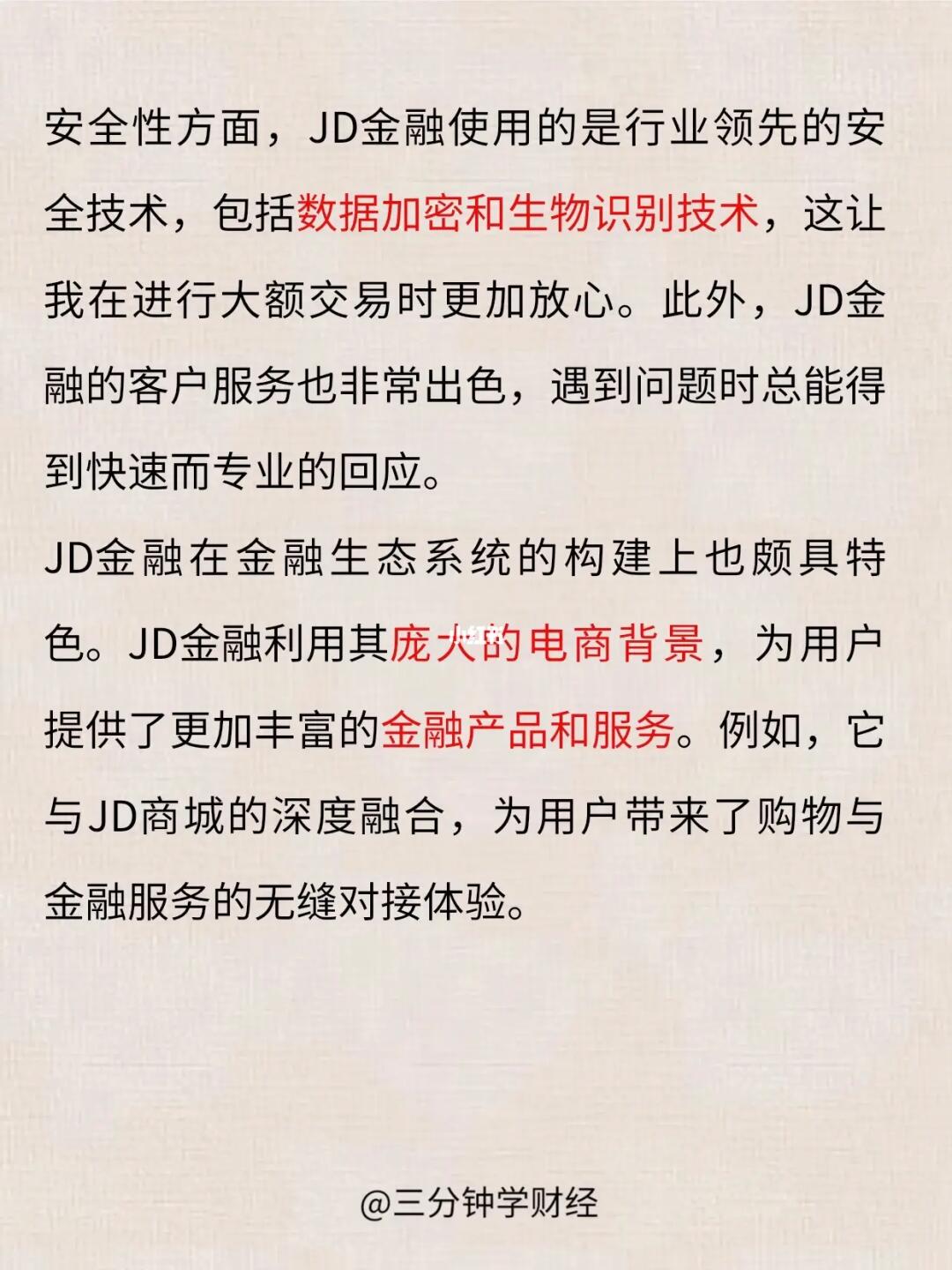 安全性方面，JD金融使用的是行业领先的安全技术，包括数据加密和生物识别技术，这让我在进行大额交易时更加放心。此外，JD金融的客户服务也非常出色，遇到问题时总能得到快速而专业的回应。

JD金融在金融生态系统的构建上也颇具特色。JD金融利用其庞大的电商背景，为用户提供了更加丰富的金融产品和服务。例如，它与JD商城的深度融合，为用户带来了购物与金融服务的无缝对接体验。

@三分钟学财经

小红书